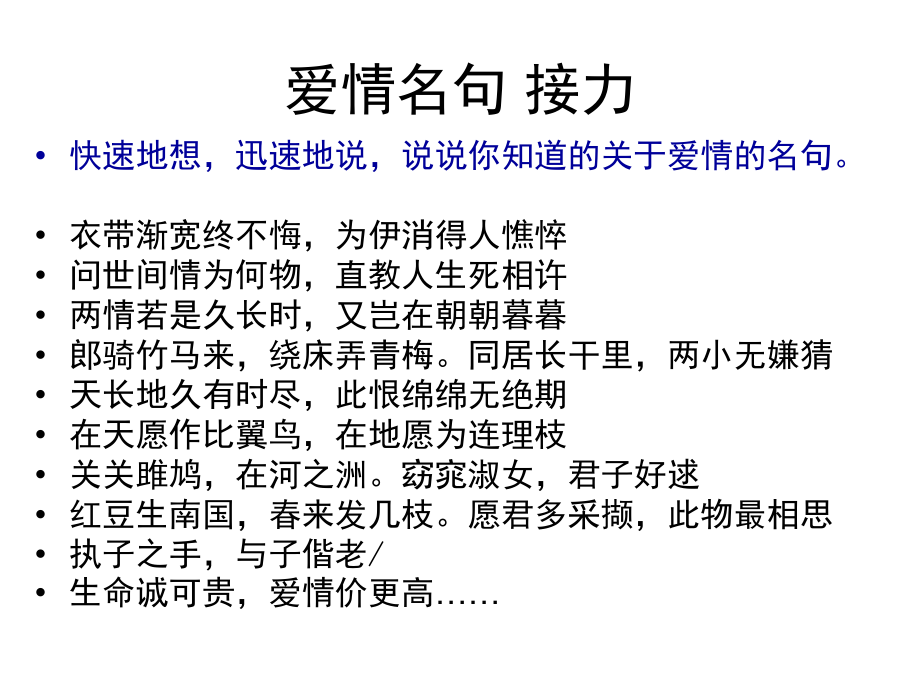 爱情名句 接力

• 快速地想，迅速地说，说说你知道的关于爱情的名句。

• 衣带渐宽终不悔，为伊消得人憔悴
• 问世间情为何物，直教人生死相许
• 两情若是久长时，又岂在朝朝暮暮
• 郎骑竹马来，绕床弄青梅。同居长干里，两小无嫌猜
• 天长地久有时尽，此恨绵绵无绝期
• 在天愿作比翼鸟，在地愿为连理枝
• 关关雎鸠，在河之洲。窈窕淑女，君子好逑
• 红豆生南国，春来发几枝。愿君多采撷，此物最相思
• 执子之手，与子偕老/
• 生命诚可贵，爱情价更高……